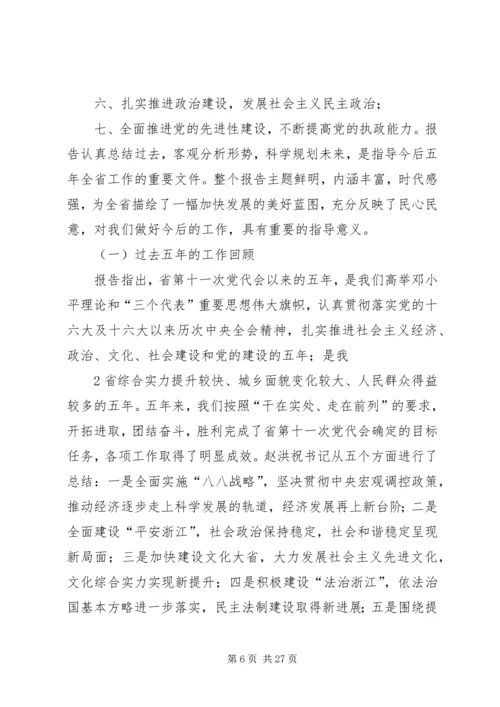 六、扎实推进政治建设，发展社会主义民主政治；

七、全面推进党的先进性建设，不断提高党的执政能力。报告认真总结过去，客观分析形势，科学规划未来，是指导今后五年全省工作的重要文件。整个报告主题鲜明，内涵丰富，时代感强，为全省描绘了一幅加快发展的美好蓝图，充分反映了民心民意，对我们做好今后的工作，具有重要的指导意义。

（一）过去五年的工作回顾

报告指出，省第十一次党代会以来的五年，是我们高举邓小平理论和“三个代表”重要思想伟大旗帜，认真贯彻落实党的十六大及十六大以来历次中央全会精神，扎实推进社会主义经济、政治、文化、社会建设和党的建设的五年；是我

2 省综合实力提升较快、城乡面貌变化较大、人民群众得益较多的五年。五年来，我们按照“干在实处、走在前列”的要求，开拓进取，团结奋斗，胜利完成了省第十一次党代会确定的目标任务，各项工作取得了明显成效。赵洪祝书记从五个方面进行了总结：一是全面实施“八八战略”，坚决贯彻中央宏观调控政策，推动经济逐步走上科学发展的轨道，经济发展再上新台阶；二是全面建设“平安浙江”，社会政治保持稳定，社会和谐稳定呈现新局面；三是加快建设文化大省，大力发展社会主义先进文化，文化综合实力实现新提升；四是积极建设“法治浙江”，依法治国基本方略进一步落实，民主法制建设取得新进展；五是围绕提

第 6 页 共 27 页